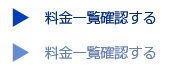 料金一覧確認する

料金一覧確認する